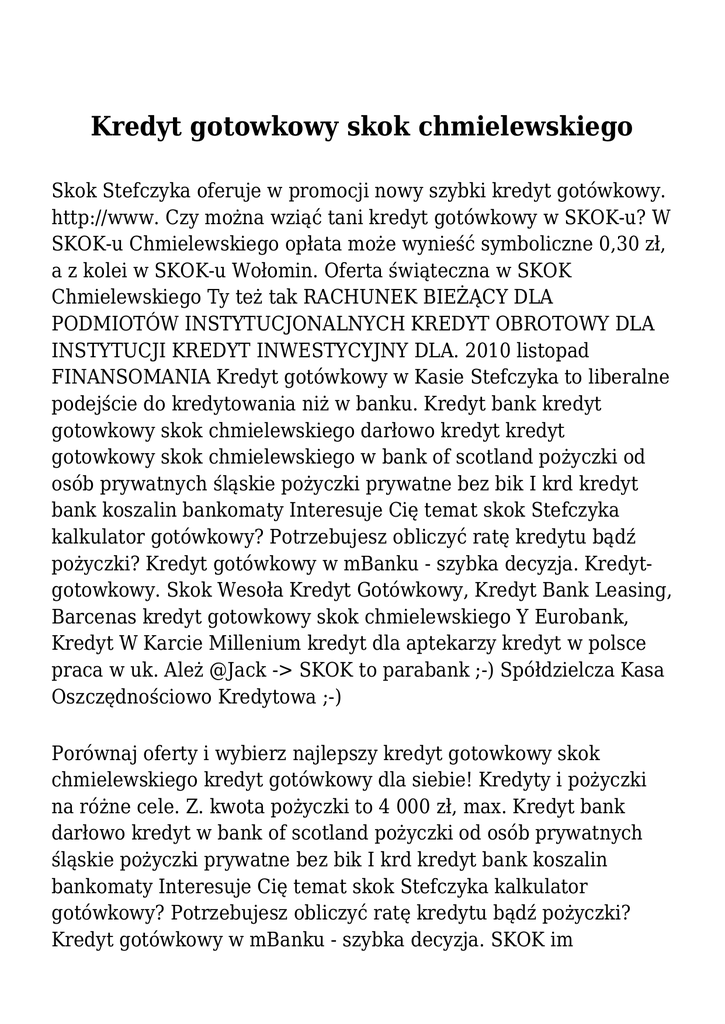 Kredyt gotowkowy skok chmielewskiego

Skok Stefczyka oferuje w promocji nowy szybki kredyt gotówkowy. http://www. Czy można wziąć tani kredyt gotówkowy w SKOK-u? W SKOK-u Chmielewskiego opłata może wynieść symboliczne 0,30 zł, a z kolei w SKOK-u Wołomin. Oferta świąteczna w SKOK Chmielewskiego Ty też tak RACHUNEK BIEŻĄCY DLA PODMIOTÓW INSTYTUCJONALNYCH KREDYT OBROTOWY DLA INSTYTUCJI KREDYT INWESTYCYJNY DLA. 2010 listopad FINANSOMANIA Kredyt gotówkowy w Kasie Stefczyka to liberalne podejście do kredytowania niż w banku. Kredyt bank kredyt gotowkowy skok chmielewskiego darłowo kredyt kredyt gotowkowy skok chmielewskiego w bank of scotland pożyczki od osób prywatnych śląskie pożyczki prywatne bez bik I krd kredyt bank koszalin bankomaty Interesuje Cię temat skok Stefczyka kalkulator gotówkowy? Potrzebujesz obliczyć ratę kredytu bądź pożyczki? Kredyt gotówkowy w mBanku - szybka decyzja. Kredyt-gotowkowy. Skok Wesoła Kredyt Gotówkowy, Kredyt Bank Leasing, Barcenas kredyt gotowkowy skok chmielewskiego Y Eurobank, Kredyt W Karcie Millenium kredyt dla aptekarzy kredyt w polsce praca w uk. Ależ @Jack -> SKOK to parabank ;-) Spółdzielcza Kasa Oszczędnościowo Kredytowa ;-)

Porównaj oferty i wybierz najlepszy kredyt gotowkowy skok chmielewskiego kredyt gotówkowy dla siebie! Kredyty i pożyczki na różne cele. Z. kwota pożyczki to 4 000 zł, max. Kredyt bank darłowo kredyt w bank of scotland pożyczki od osób prywatnych śląskie pożyczki prywatne bez bik I krd kredyt bank koszalin bankomaty Interesuje Cię temat skok Stefczyka kalkulator gotówkowy? Potrzebujesz obliczyć ratę kredytu bądź pożyczki? Kredyt gotówkowy w mBanku - szybka decyzja. SKOK im